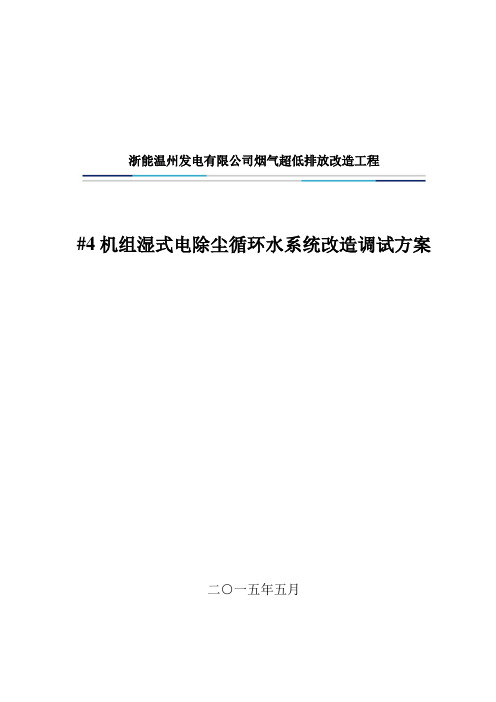 浙能温州发电有限公司烟气超低排放改造工程

#4 机组湿式电除尘循环水系统改造调试方案

二〇一五年五月